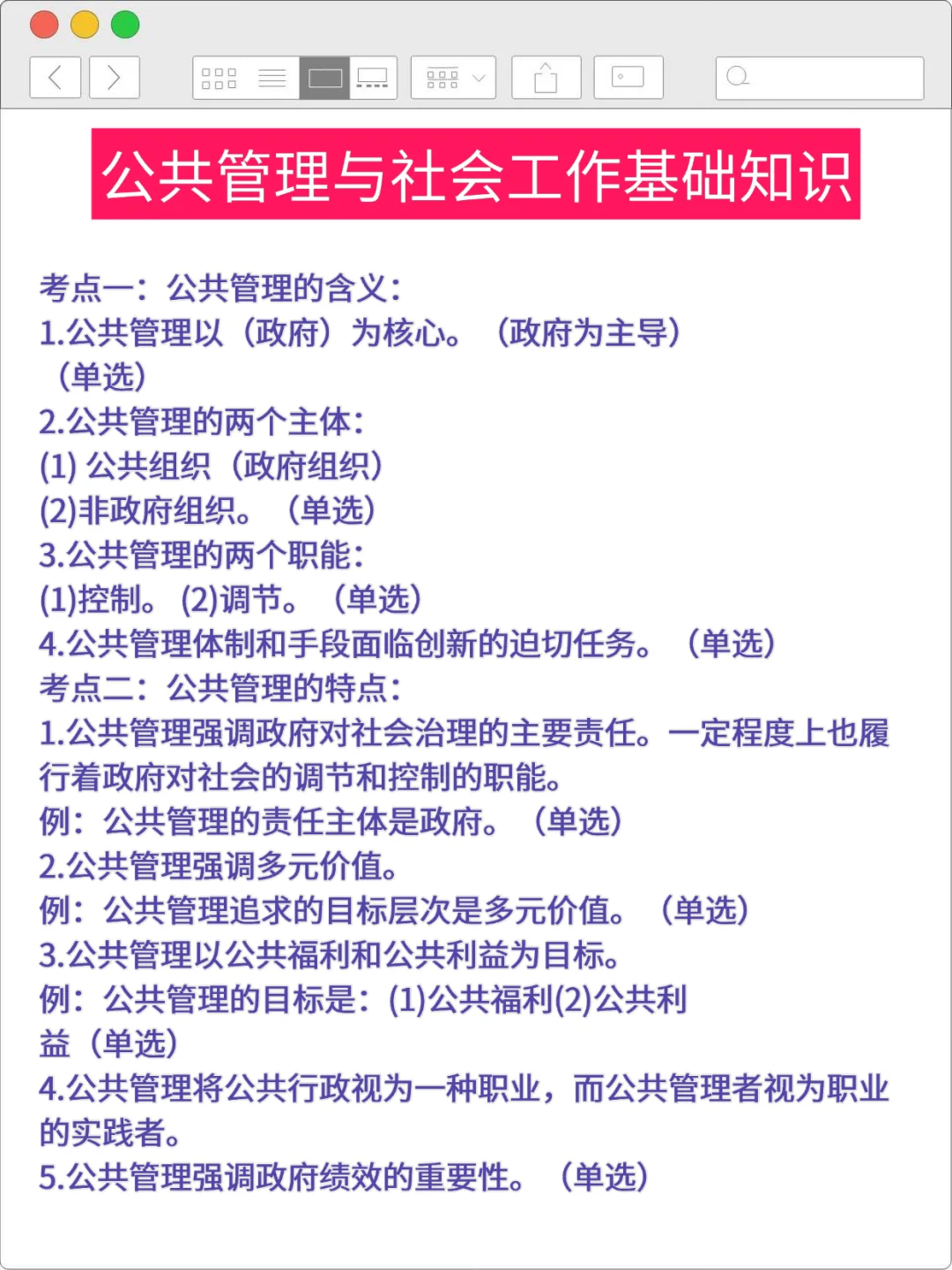 公共管理与社会工作基础知识

考点一：公共管理的含义：
1.公共管理以（政府）为核心。（政府为主导）（单选）
2.公共管理的两个主体：
(1) 公共组织（政府组织）
(2)非政府组织。（单选）
3.公共管理的两个职能：
(1)控制。(2)调节。（单选）
4.公共管理体制和手段面临创新的迫切任务。（单选）
考点二：公共管理的特点：
1.公共管理强调政府对社会治理的主要责任。一定程度上也履行着政府对社会的调节和控制的职能。
例：公共管理的责任主体是政府。（单选）
2.公共管理强调多元价值。
例：公共管理追求的目标层次是多元价值。（单选）
3.公共管理以公共福利和公共利益为目标。
例：公共管理的目标是：(1)公共福利(2)公共利益（单选）
4.公共管理将公共行政视为一种职业，而公共管理者视为职业的实践者。
5.公共管理强调政府绩效的重要性。（单选）